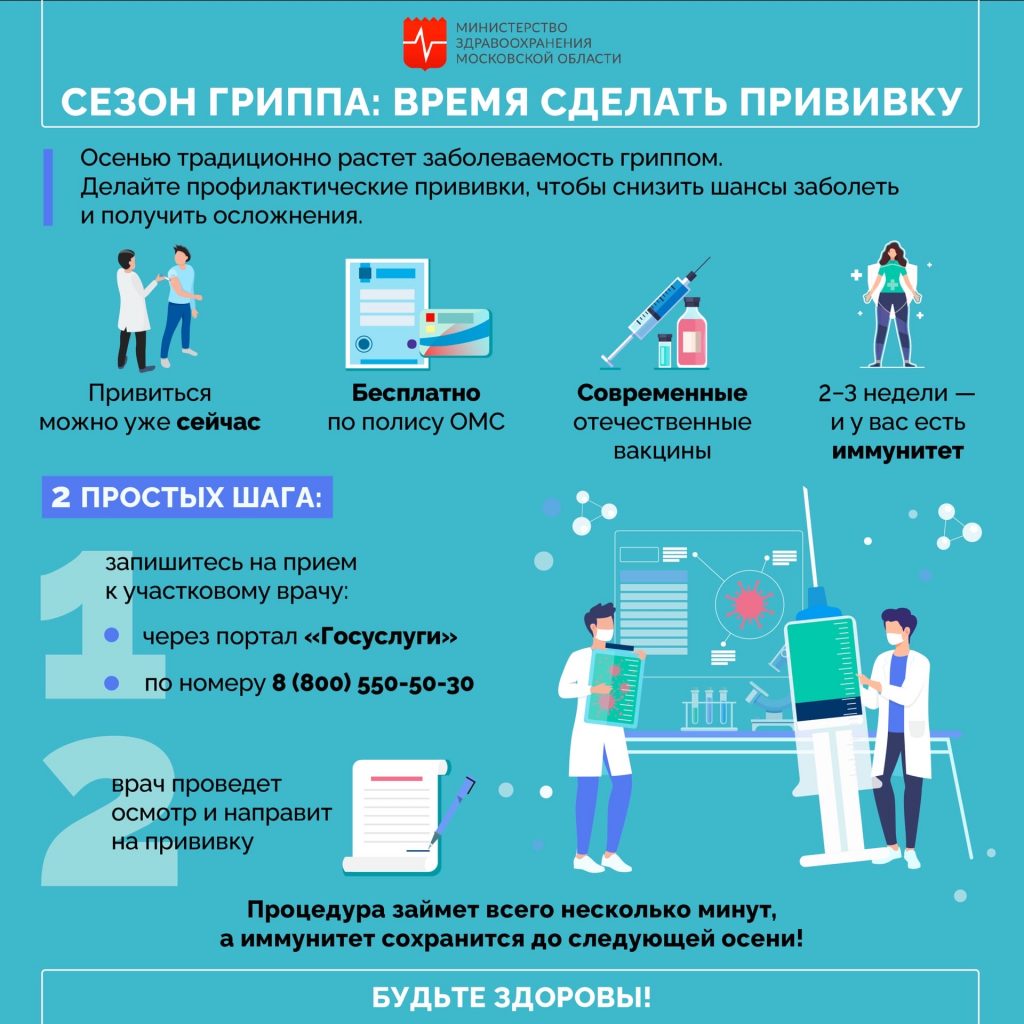 МИНИСТЕРСТВО
ЗДРАВООХРАНЕНИЯ
МОСКОВСКОЙ ОБЛАСТИ

СЕЗОН ГРИППА: ВРЕМЯ СДЕЛАТЬ ПРИВИВКУ

Осенью традиционно растет заболеваемость гриппом. Делайте профилактические прививки, чтобы снизить шансы заболеть и получить осложнения.

Привиться
можно уже сейчас

Бесплатно
по полису ОМС

Современные
отечественные
вакцины

2–3 недели —
и у вас есть
иммунитет

2 ПРОСТЫХ ШАГА:

1

запишитесь на прием к участковому врачу:

• через портал «Госуслуги»
• по номеру 8 (800) 550-50-30

2

врач проведет осмотр и направит на прививку

Процедура займет всего несколько минут,
а иммунитет сохранится до следующей осени!

БУДЬТЕ ЗДОРОВЫ!